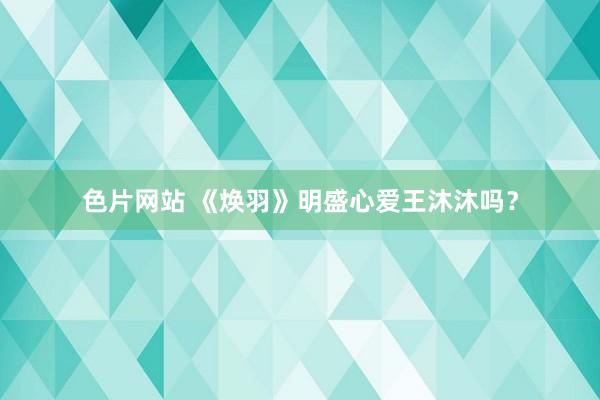 色片网站 《焕羽》明盛心爱王沐沐吗？